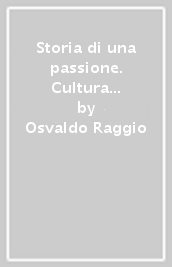 Storia di una passione. Cultura...
by
Osvaldo Raggio